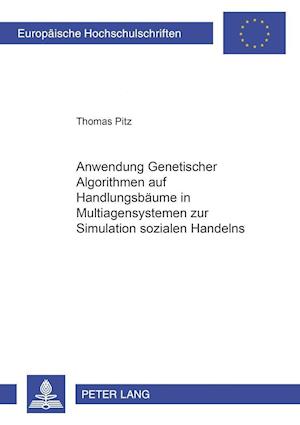 Europäische Hochschulschriften

Thomas Pitz

Anwendung Genetischer Algorithmen auf Handlungsbäume in Multiagensystemen zur Simulation sozialen Handelns

PETER LANG